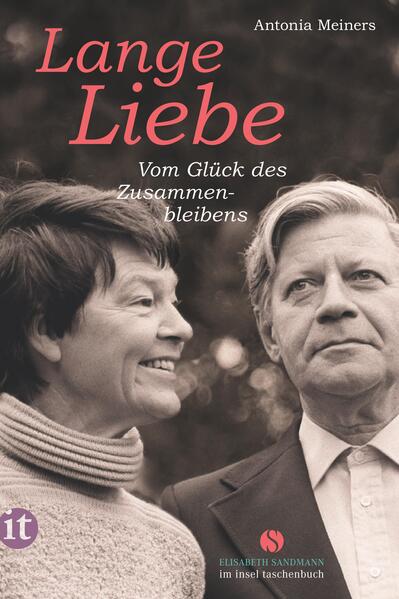 Antonia Meiners

Lange Liebe

Vom Glück des Zusammenbleibens

it

S
ELISABETH SANDMANN
im insel taschenbuch